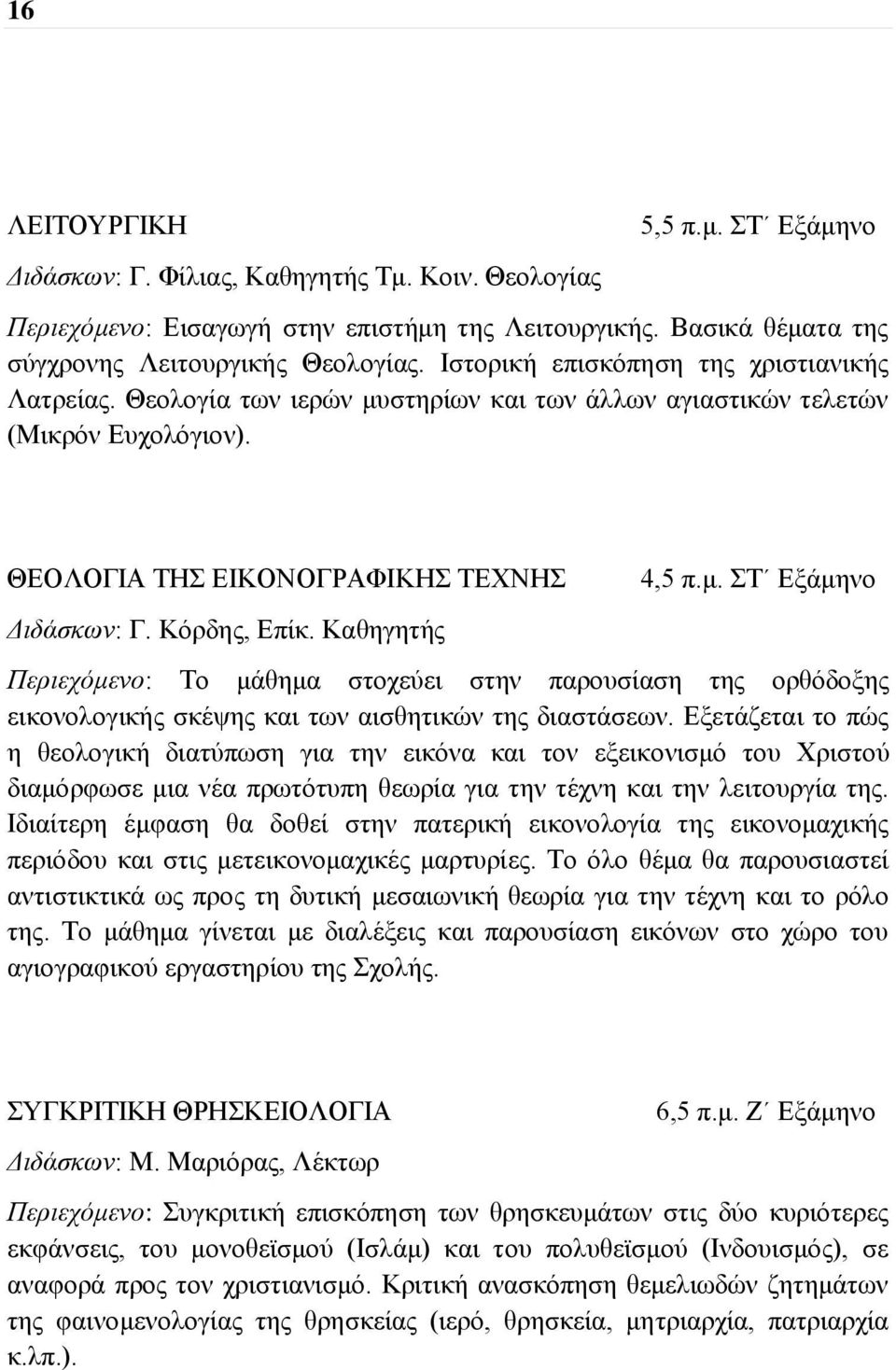 16

ΛΕΙΤΟΥΡΓΙΚΗ 5,5 π.μ. ΣΤ΄ Εξάμηνο

Διδάσκων: Γ. Φίλιας, Καθηγητής Τμ. Κοιν. Θεολογίας

Περιεχόμενο: Εισαγωγή στην επιστήμη της Λειτουργικής. Βασικά θέματα της σύγχρονης Λειτουργικής Θεολογίας. Ιστορική επισκόπηση της χριστιανικής Λατρείας. Θεολογία των ιερών μυστηρίων και των άλλων αγιαστικών τελετών (Μικρόν Ευχολόγιον).

ΘΕΟΛΟΓΙΑ ΤΗΣ ΕΙΚΟΝΟΓΡΑΦΙΚΗΣ ΤΕΧΝΗΣ 4,5 π.μ. ΣΤ΄ Εξάμηνο

Διδάσκων: Γ. Κόρδης, Επίκ. Καθηγητής

Περιεχόμενο: Το μάθημα στοχεύει στην παρουσίαση της ορθόδοξης εικονολογικής σκέψης και των αισθητικών της διαστάσεων. Εξετάζεται το πώς η θεολογική διατύπωση για την εικόνα και τον εξεικονισμό του Χριστού διαμόρφωσε μια νέα πρωτότυπη θεωρία για την τέχνη και την λειτουργία της. Ιδιαίτερη έμφαση θα δοθεί στην πατερική εικονολογία της εικονομαχικής περιόδου και στις μετεικονομαχικές μαρτυρίες. Το όλο θέμα θα παρουσιαστεί αντιστικτικά ως προς τη δυτική μεσαιωνική θεωρία για την τέχνη και το ρόλο της. Το μάθημα γίνεται με διαλέξεις και παρουσίαση εικόνων στο χώρο του αγιογραφικού εργαστηρίου της Σχολής.

ΣΥΓΚΡΙΤΙΚΗ ΘΡΗΣΚΕΙΟΛΟΓΙΑ 6,5 π.μ. Ζ΄ Εξάμηνο

Διδάσκων: Μ. Μαριόρας, Λέκτωρ

Περιεχόμενο: Συγκριτική επισκόπηση των θρησκευμάτων στις δύο κυριότερες εκφάνσεις, του μονοθεϊσμού (Ισλάμ) και του πολυθεϊσμού (Ινδουισμός), σε αναφορά προς τον χριστιανισμό. Κριτική ανασκόπηση θεμελιωδών ζητημάτων της φαινομενολογίας της θρησκείας (ιερό, θρησκεία, μητριαρχία, πατριαρχία κ.λπ.).